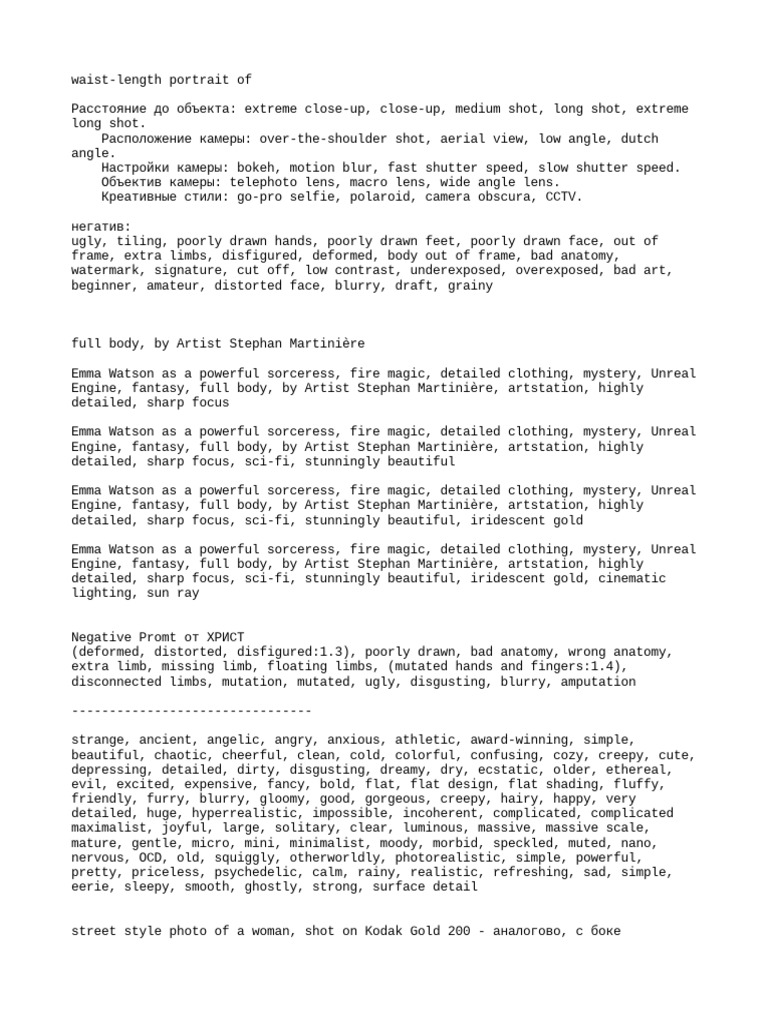 waist-length portrait of

Расстояние до объекта: extreme close-up, close-up, medium shot, long shot, extreme long shot.
Расположение камеры: over-the-shoulder shot, aerial view, low angle, dutch angle.
Настройки камеры: bokeh, motion blur, fast shutter speed, slow shutter speed.
Объектив камеры: telephoto lens, macro lens, wide angle lens.
Креативные стили: go-pro selfie, polaroid, camera obscura, CCTV.

негатив:
ugly, tiling, poorly drawn hands, poorly drawn feet, poorly drawn face, out of frame, extra limbs, disfigured, deformed, body out of frame, bad anatomy, watermark, signature, cut off, low contrast, underexposed, overexposed, bad art, beginner, amateur, distorted face, blurry, draft, grainy

full body, by Artist Stephan Martinière

Emma Watson as a powerful sorceress, fire magic, detailed clothing, mystery, Unreal Engine, fantasy, full body, by Artist Stephan Martinière, artstation, highly detailed, sharp focus

Emma Watson as a powerful sorceress, fire magic, detailed clothing, mystery, Unreal Engine, fantasy, full body, by Artist Stephan Martinière, artstation, highly detailed, sharp focus, sci-fi, stunningly beautiful

Emma Watson as a powerful sorceress, fire magic, detailed clothing, mystery, Unreal Engine, fantasy, full body, by Artist Stephan Martinière, artstation, highly detailed, sharp focus, sci-fi, stunningly beautiful, iridescent gold

Emma Watson as a powerful sorceress, fire magic, detailed clothing, mystery, Unreal Engine, fantasy, full body, by Artist Stephan Martinière, artstation, highly detailed, sharp focus, sci-fi, stunningly beautiful, iridescent gold, cinematic lighting, sun ray

Negative Promt от ХРИСТ
(deformed, distorted, disfigured:1.3), poorly drawn, bad anatomy, wrong anatomy, extra limb, missing limb, floating limbs, (mutated hands and fingers:1.4), disconnected limbs, mutation, mutated, ugly, disgusting, blurry, amputation

--------------------------------

strange, ancient, angelic, angry, anxious, athletic, award-winning, simple, beautiful, chaotic, cheerful, clean, cold, colorful, confusing, cozy, creepy, cute, depressing, detailed, dirty, disgusting, dreamy, dry, ecstatic, older, ethereal, evil, excited, expensive, fancy, bold, flat, flat design, flat shading, fluffy, friendly, furry, blurry, gloomy, good, gorgeous, creepy, hairy, happy, very detailed, huge, hyperrealistic, impossible, incoherent, complicated, complicated maximalist, joyful, large, solitary, clear, luminous, massive, massive scale, mature, gentle, micro, mini, minimalist, moody, morbid, speckled, muted, nano, nervous, OCD, old, squiggly, otherworldly, photorealistic, simple, powerful, pretty, priceless, psychedelic, calm, rainy, realistic, refreshing, sad, simple, eerie, sleepy, smooth, ghostly, strong, surface detail

street style photo of a woman, shot on Kodak Gold 200 - аналогово, с боке